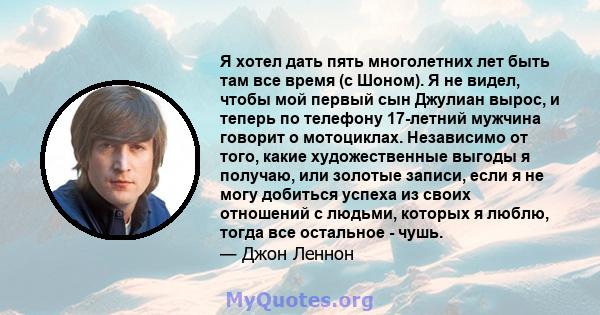 Я хотел дать пять многолетних лет быть там все время (с Шоном). Я не видел, чтобы мой первый сын Джулиан вырос, и теперь по телефону 17-летний мужчина говорит о мотоциклах. Независимо от того, какие художественные выгоды я получаю, или золотые записи, если я не могу добиться успеха из своих отношений с людьми, которых я люблю, тогда все остальное - чушь.
— Джон Леннон

MyQuotes.org